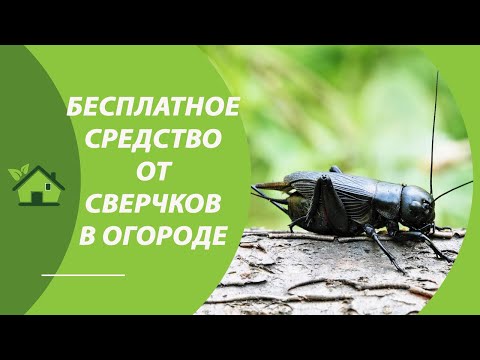 БЕСПЛАТНОЕ СРЕДСТВО ОТ СВЕРЧКОВ В ОГОРОДЕ